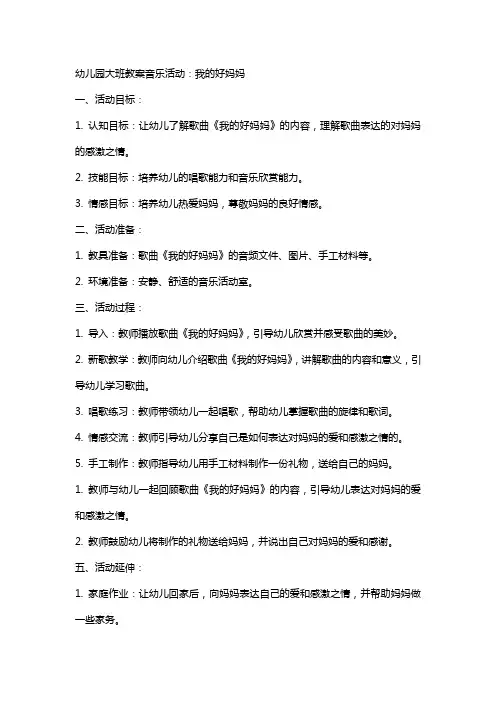 幼儿园大班教案音乐活动：我的好妈妈

一、活动目标：

1. 认知目标：让幼儿了解歌曲《我的好妈妈》的内容，理解歌曲表达的对妈妈的感激之情。

2. 技能目标：培养幼儿的唱歌能力和音乐欣赏能力。

3. 情感目标：培养幼儿热爱妈妈，尊敬妈妈的良好情感。

二、活动准备：

1. 教具准备：歌曲《我的好妈妈》的音频文件、图片、手工材料等。

2. 环境准备：安静、舒适的音乐活动室。

三、活动过程：

1. 导入：教师播放歌曲《我的好妈妈》，引导幼儿欣赏并感受歌曲的美妙。

2. 新歌教学：教师向幼儿介绍歌曲《我的好妈妈》，讲解歌曲的内容和意义，引导幼儿学习歌曲。

3. 唱歌练习：教师带领幼儿一起唱歌，帮助幼儿掌握歌曲的旋律和歌词。

4. 情感交流：教师引导幼儿分享自己是如何表达对妈妈的爱和感激之情的。

5. 手工制作：教师指导幼儿用手工材料制作一份礼物，送给自己的妈妈。

1. 教师与幼儿一起回顾歌曲《我的好妈妈》的内容，引导幼儿表达对妈妈的爱和感激之情。

2. 教师鼓励幼儿将制作的礼物送给妈妈，并说出自己对妈妈的爱和感谢。

五、活动延伸：

1. 家庭作业：让幼儿回家后，向妈妈表达自己的爱和感激之情，并帮助妈妈做一些家务。